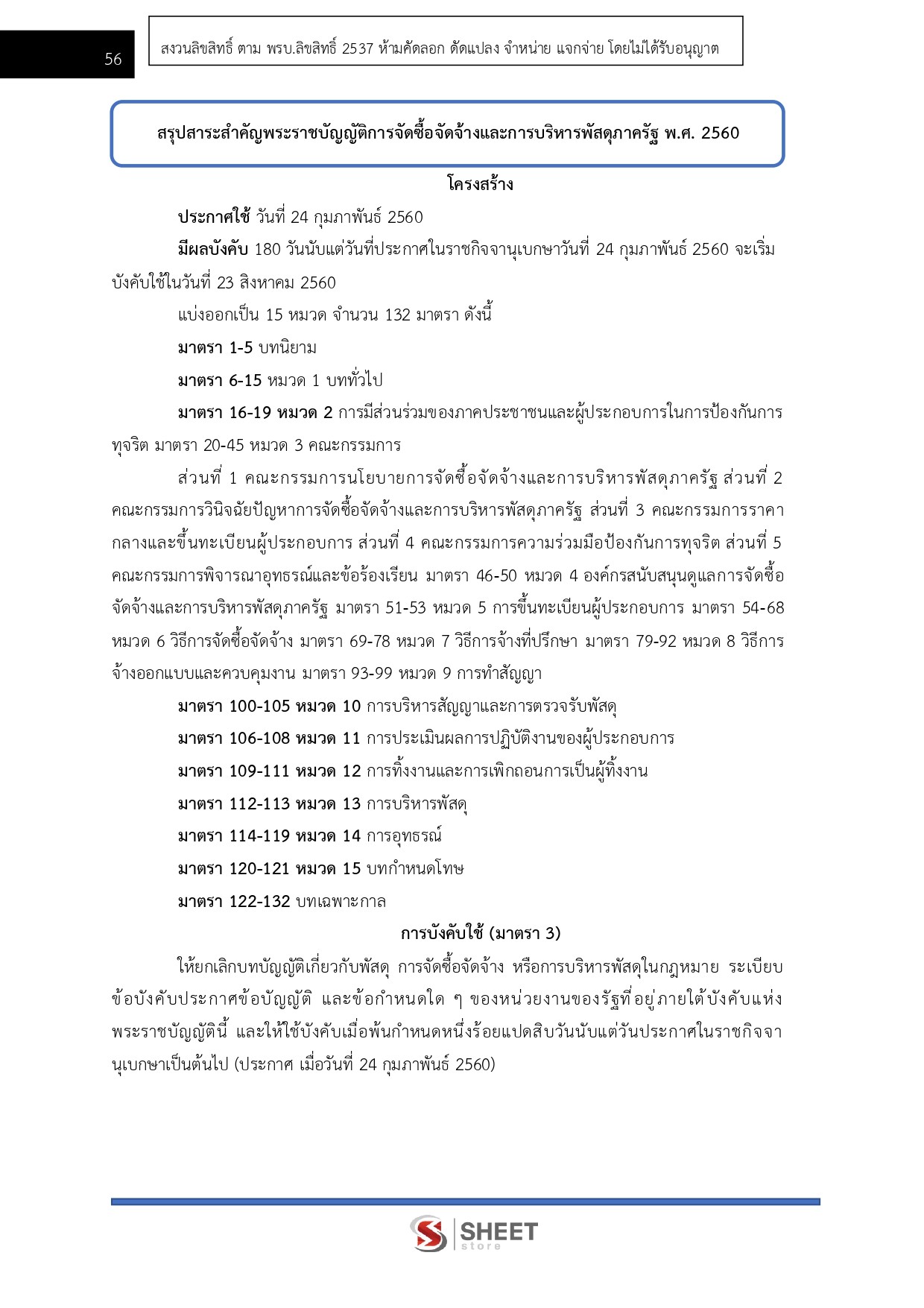 56

สงวนลิขสิทธิ์ ตาม พรบ.ลิขสิทธิ์ 2537 ห้ามคัดลอก ดัดแปลง จำหน่าย แจกจ่าย โดยไม่ได้รับอนุญาต

สรุปสาระสำคัญพระราชบัญญัติการจัดซื้อจัดจ้างและการบริหารพัสดุภาครัฐ พ.ศ. 2560

โครงสร้าง

ประกาศใช้ วันที่ 24 กุมภาพันธ์ 2560

มีผลบังคับ 180 วันนับแต่วันที่ประกาศในราชกิจจานุเบกษาวันที่ 24 กุมภาพันธ์ 2560 จะเริ่มบังคับใช้ในวันที่ 23 สิงหาคม 2560

แบ่งออกเป็น 15 หมวด จำนวน 132 มาตรา ดังนี้

มาตรา 1-5 บทนิยาม

มาตรา 6-15 หมวด 1 บททั่วไป

มาตรา 16-19 หมวด 2 การมีส่วนร่วมของภาคประชาชนและผู้ประกอบการในการป้องกันการทุจริต มาตรา 20-45 หมวด 3 คณะกรรมการ

ส่วนที่ 1 คณะกรรมการนโยบายการจัดซื้อจัดจ้างและการบริหารพัสดุภาครัฐ ส่วนที่ 2 คณะกรรมการวินิจฉัยปัญหาการจัดซื้อจัดจ้างและการบริหารพัสดุภาครัฐ ส่วนที่ 3 คณะกรรมการราคากลางและขึ้นทะเบียนผู้ประกอบการ ส่วนที่ 4 คณะกรรมการความร่วมมือป้องกันการทุจริต ส่วนที่ 5 คณะกรรมการพิจารณาอุทธรณ์และข้อร้องเรียน มาตรา 46-50 หมวด 4 องค์กรสนับสนุนดูแลการจัดซื้อจัดจ้างและการบริหารพัสดุภาครัฐ มาตรา 51-53 หมวด 5 การขึ้นทะเบียนผู้ประกอบการ มาตรา 54-68 หมวด 6 วิธีการจัดซื้อจัดจ้าง มาตรา 69-78 หมวด 7 วิธีการจ้างที่ปรึกษา มาตรา 79-92 หมวด 8 วิธีการจ้างออกแบบและควบคุมงาน มาตรา 93-99 หมวด 9 การทำสัญญา

มาตรา 100-105 หมวด 10 การบริหารสัญญาและการตรวจรับพัสดุ

มาตรา 106-108 หมวด 11 การประเมินผลการปฏิบัติงานของผู้ประกอบการ

มาตรา 109-111 หมวด 12 การทิ้งงานและการเพิกถอนการเป็นผู้ทิ้งงาน

มาตรา 112-113 หมวด 13 การบริหารพัสดุ

มาตรา 114-119 หมวด 14 การอุทธรณ์

มาตรา 120-121 หมวด 15 บทกำหนดโทษ

มาตรา 122-132 บทเฉพาะกาล

การบังคับใช้ (มาตรา 3)

ให้ยกเลิกบทบัญญัติเกี่ยวกับพัสดุ การจัดซื้อจัดจ้าง หรือการบริหารพัสดุในกฎหมาย ระเบียบ ข้อบังคับประกาศข้อบัญญัติ และข้อกำหนดใด ๆ ของหน่วยงานของรัฐที่อยู่ภายใต้บังคับแห่งพระราชบัญญัตินี้ และให้ใช้บังคับเมื่อพ้นกำหนดหนึ่งร้อยแปดสิบวันนับแต่วันประกาศในราชกิจจานุเบกษาเป็นต้นไป (ประกาศ เมื่อวันที่ 24 กุมภาพันธ์ 2560)

SHEET store